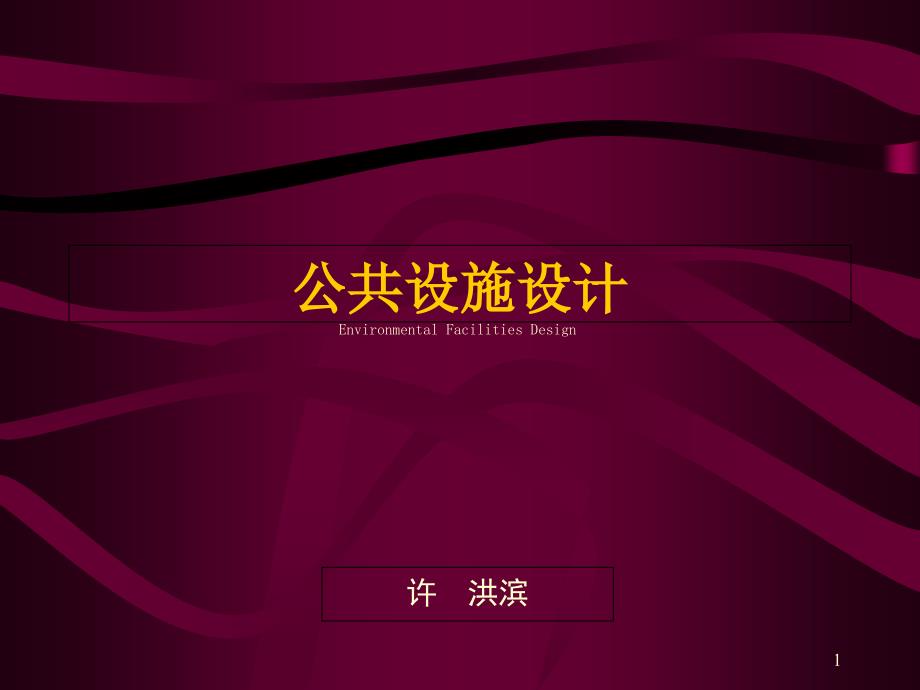 公共设施设计
Environmental Facilities Design

许　洪滨

1